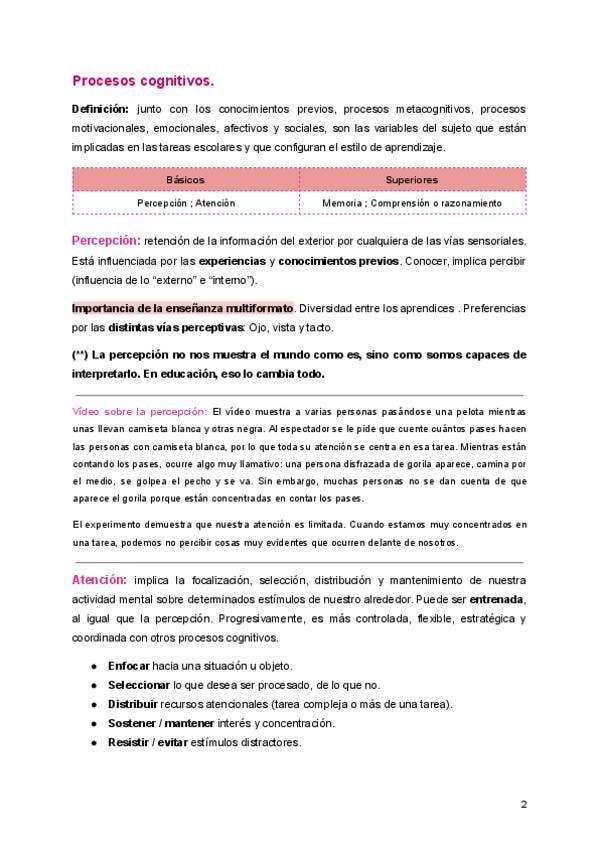 Procesos cognitivos.

Definición: junto con los conocimientos previos, procesos metacognitivos, procesos motivacionales, emocionales, afectivos y sociales, son las variables del sujeto que están implicadas en las tareas escolares y que configuran el estilo de aprendizaje.

| Básicos | Superiores |
|---|---|
| Percepción ; Atención | Memoria ; Comprensión o razonamiento |

Percepción: retención de la información del exterior por cualquiera de las vías sensoriales. Está influenciada por las experiencias y conocimientos previos. Conocer, implica percibir (influencia de lo "externo" e "interno").

Importancia de la enseñanza multiformato. Diversidad entre los aprendices . Preferencias por las distintas vías perceptivas: Ojo, vista y tacto.

(**) La percepción no nos muestra el mundo como es, sino como somos capaces de interpretarlo. En educación, eso lo cambia todo.

Vídeo sobre la percepción: El vídeo muestra a varias personas pasándose una pelota mientras unas llevan camiseta blanca y otras negra. Al espectador se le pide que cuente cuántos pases hacen las personas con camiseta blanca, por lo que toda su atención se centra en esa tarea. Mientras están contando los pases, ocurre algo muy llamativo: una persona disfrazada de gorila aparece, camina por el medio, se golpea el pecho y se va. Sin embargo, muchas personas no se dan cuenta de que aparece el gorila porque están concentradas en contar los pases.

El experimento demuestra que nuestra atención es limitada. Cuando estamos muy concentrados en una tarea, podemos no percibir cosas muy evidentes que ocurren delante de nosotros.

Atención: implica la focalización, selección, distribución y mantenimiento de nuestra actividad mental sobre determinados estímulos de nuestro alrededor. Puede ser entrenada, al igual que la percepción. Progresivamente, es más controlada, flexible, estratégica y coordinada con otros procesos cognitivos.

● Enfocar hacia una situación u objeto.
● Seleccionar lo que desea ser procesado, de lo que no.
● Distribuir recursos atencionales (tarea compleja o más de una tarea).
● Sostener / mantener interés y concentración.
● Resistir / evitar estímulos distractores.

2